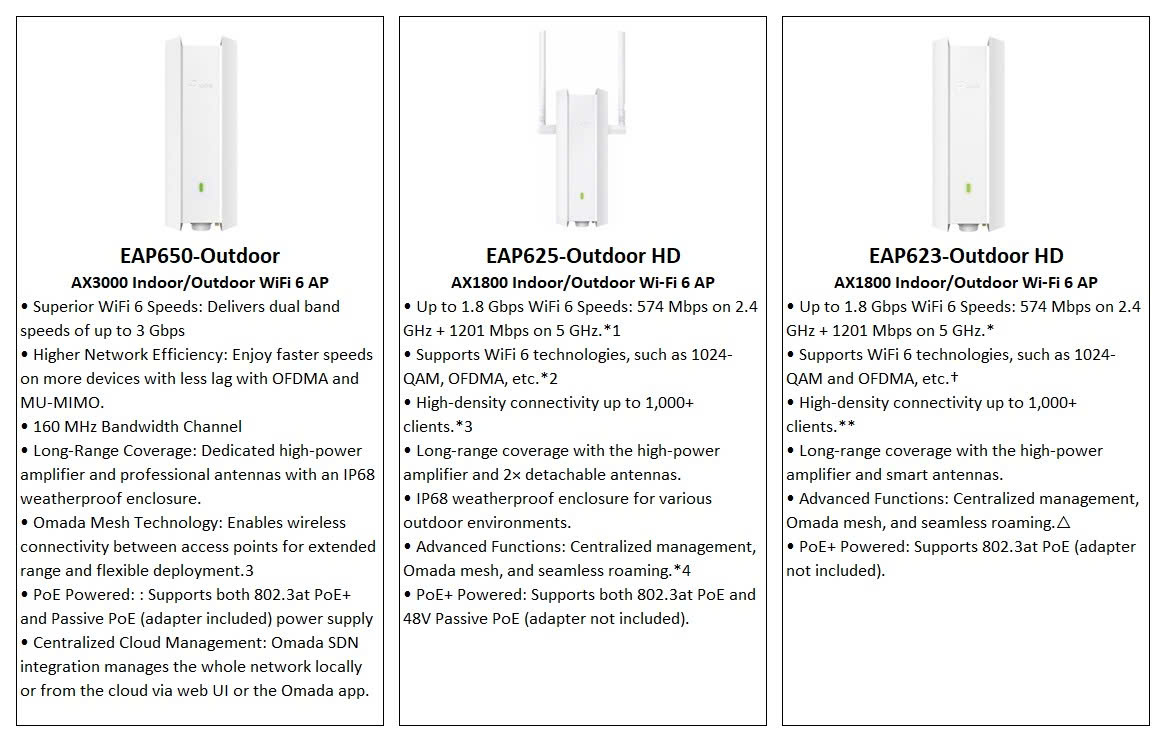 EAP650-Outdoor
AX3000 Indoor/Outdoor WiFi 6 AP
• Superior WiFi 6 Speeds: Delivers dual band speeds of up to 3 Gbps
• Higher Network Efficiency: Enjoy faster speeds on more devices with less lag with OFDMA and MU-MIMO.
• 160 MHz Bandwidth Channel
• Long-Range Coverage: Dedicated high-power amplifier and professional antennas with an IP68 weatherproof enclosure.
• Omada Mesh Technology: Enables wireless connectivity between access points for extended range and flexible deployment.3
• PoE Powered: : Supports both 802.3at PoE+ and Passive PoE (adapter included) power supply
• Centralized Cloud Management: Omada SDN integration manages the whole network locally or from the cloud via web UI or the Omada app.

EAP625-Outdoor HD
AX1800 Indoor/Outdoor Wi-Fi 6 AP
• Up to 1.8 Gbps WiFi 6 Speeds: 574 Mbps on 2.4 GHz + 1201 Mbps on 5 GHz.*1
• Supports WiFi 6 technologies, such as 1024-QAM, OFDMA, etc.*2
• High-density connectivity up to 1,000+ clients.*3
• Long-range coverage with the high-power amplifier and 2× detachable antennas.
• IP68 weatherproof enclosure for various outdoor environments.
• Advanced Functions: Centralized management, Omada mesh, and seamless roaming.*4
• PoE+ Powered: Supports both 802.3at PoE and 48V Passive PoE (adapter not included).

EAP623-Outdoor HD
AX1800 Indoor/Outdoor Wi-Fi 6 AP
• Up to 1.8 Gbps WiFi 6 Speeds: 574 Mbps on 2.4 GHz + 1201 Mbps on 5 GHz.*
• Supports WiFi 6 technologies, such as 1024-QAM and OFDMA, etc.†
• High-density connectivity up to 1,000+ clients.**
• Long-range coverage with the high-power amplifier and smart antennas.
• Advanced Functions: Centralized management, Omada mesh, and seamless roaming.△
• PoE+ Powered: Supports 802.3at PoE (adapter not included).